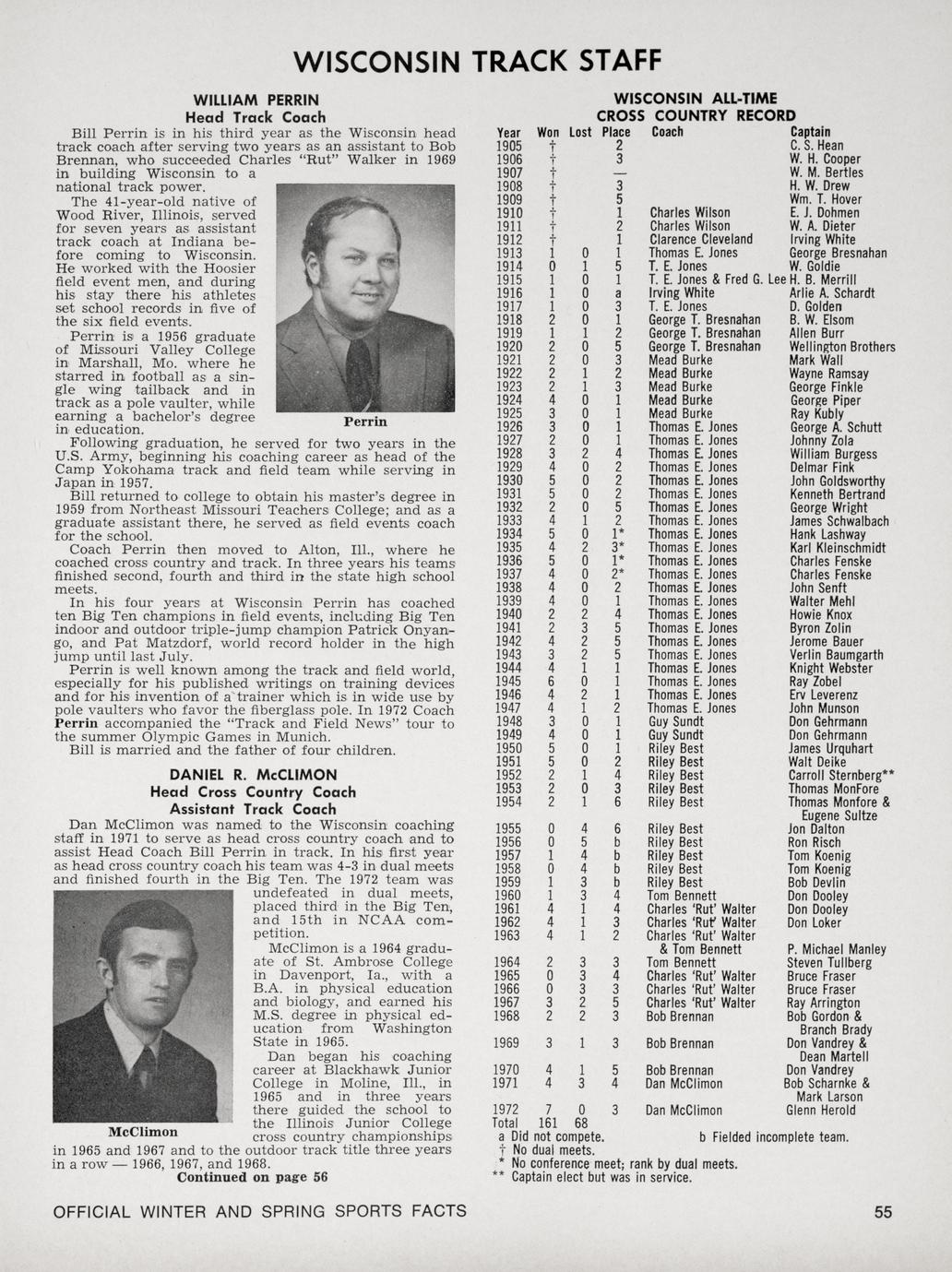 WISCONSIN TRACK STAFF

WILLIAM PERRIN
Head Track Coach

Bill Perrin is in his third year as the Wisconsin head track coach after serving two years as an assistant to Bob Brennan, who succeeded Charles "Rut" Walker in 1969 in building Wisconsin to a national track power.

The 41-year-old native of Wood River, Illinois, served for seven years as assistant track coach at Indiana before coming to Wisconsin. He worked with the Hoosier field event men, and during his stay there his athletes set school records in five of the six field events.

Perrin is a 1956 graduate of Missouri Valley College in Marshall, Mo. where he starred in football as a single wing tailback and in track as a pole vaulter, while earning a bachelor's degree in education.

Perrin

Following graduation, he served for two years in the U.S. Army, beginning his coaching career as head of the Camp Yokohama track and field team while serving in Japan in 1957.

Bill returned to college to obtain his master's degree in 1959 from Northeast Missouri Teachers College; and as a graduate assistant there, he served as field events coach for the school.

Coach Perrin then moved to Alton, Ill., where he coached cross country and track. In three years his teams finished second, fourth and third in the state high school meets.

In his four years at Wisconsin Perrin has coached ten Big Ten champions in field events, including Big Ten indoor and outdoor triple-jump champion Patrick Onyango, and Pat Matzdorf, world record holder in the high jump until last July.

Perrin is well known among the track and field world, especially for his published writings on training devices and for his invention of a trainer which is in wide use by pole vaulters who favor the fiberglass pole. In 1972 Coach Perrin accompanied the "Track and Field News" tour to the summer Olympic Games in Munich.

Bill is married and the father of four children.

DANIEL R. McCLIMON
Head Cross Country Coach
Assistant Track Coach

Dan McClimon was named to the Wisconsin coaching staff in 1971 to serve as head cross country coach and to assist Head Coach Bill Perrin in track. In his first year as head cross country coach his team was 4-3 in dual meets and finished fourth in the Big Ten. The 1972 team was undefeated in dual meets, placed third in the Big Ten, and 15th in NCAA competition.

McClimon is a 1964 graduate of St. Ambrose College in Davenport, Ia., with a B.A. in physical education and biology, and earned his M.S. degree in physical education from Washington State in 1965.

Dan began his coaching career at Blackhawk Junior College in Moline, Ill., in 1965 and in three years there guided the school to the Illinois Junior College cross country championships in 1965 and 1967 and to the outdoor track title three years in a row — 1966, 1967, and 1968.

McClimon

Continued on page 56

WISCONSIN ALL-TIME
CROSS COUNTRY RECORD

| Year | Won | Lost | Place | Coach | Captain |
|---|---|---|---|---|---|
| 1905 | † | | 2 | | C. S. Hean |
| 1906 | † | | 3 | | W. H. Cooper |
| 1907 | † | | — | | W. M. Bertles |
| 1908 | † | | 3 | | H. W. Drew |
| 1909 | † | | 5 | | Wm. T. Hover |
| 1910 | † | | 1 | Charles Wilson | E. J. Dohmen |
| 1911 | † | | 2 | Charles Wilson | W. A. Dieter |
| 1912 | † | | 1 | Clarence Cleveland | Irving White |
| 1913 | 1 | 0 | 1 | Thomas E. Jones | George Bresnahan |
| 1914 | 0 | 1 | 5 | T. E. Jones | W. Goldie |
| 1915 | 1 | 0 | 1 | T. E. Jones & Fred G. Lee | H. B. Merrill |
| 1916 | 1 | 0 | a | Irving White | Arlie A. Schardt |
| 1917 | 1 | 0 | 3 | T. E. Jones | D. Golden |
| 1918 | 2 | 0 | 1 | George T. Bresnahan | B. W. Elsom |
| 1919 | 1 | 1 | 2 | George T. Bresnahan | Allen Burr |
| 1920 | 2 | 0 | 5 | George T. Bresnahan | Wellington Brothers |
| 1921 | 2 | 0 | 3 | Mead Burke | Mark Wall |
| 1922 | 2 | 1 | 2 | Mead Burke | Wayne Ramsay |
| 1923 | 2 | 1 | 3 | Mead Burke | George Finkle |
| 1924 | 4 | 0 | 1 | Mead Burke | George Piper |
| 1925 | 3 | 0 | 1 | Mead Burke | Ray Kubly |
| 1926 | 3 | 0 | 1 | Thomas E. Jones | George A. Schutt |
| 1927 | 2 | 0 | 1 | Thomas E. Jones | Johnny Zola |
| 1928 | 3 | 2 | 4 | Thomas E. Jones | William Burgess |
| 1929 | 4 | 0 | 2 | Thomas E. Jones | Delmar Fink |
| 1930 | 5 | 0 | 2 | Thomas E. Jones | John Goldsworthy |
| 1931 | 5 | 0 | 2 | Thomas E. Jones | Kenneth Bertrand |
| 1932 | 2 | 0 | 5 | Thomas E. Jones | George Wright |
| 1933 | 4 | 1 | 2 | Thomas E. Jones | James Schwalbach |
| 1934 | 5 | 0 | 1* | Thomas E. Jones | Hank Lashway |
| 1935 | 4 | 2 | 3* | Thomas E. Jones | Karl Kleinschmidt |
| 1936 | 5 | 0 | 1* | Thomas E. Jones | Charles Fenske |
| 1937 | 4 | 0 | 2* | Thomas E. Jones | Charles Fenske |
| 1938 | 4 | 0 | 2 | Thomas E. Jones | John Senft |
| 1939 | 4 | 0 | 1 | Thomas E. Jones | Walter Mehl |
| 1940 | 2 | 2 | 4 | Thomas E. Jones | Howie Knox |
| 1941 | 2 | 3 | 5 | Thomas E. Jones | Byron Zolin |
| 1942 | 4 | 2 | 5 | Thomas E. Jones | Jerome Bauer |
| 1943 | 3 | 2 | 5 | Thomas E. Jones | Verlin Baumgarth |
| 1944 | 4 | 1 | 1 | Thomas E. Jones | Knight Webster |
| 1945 | 6 | 0 | 1 | Thomas E. Jones | Ray Zobel |
| 1946 | 4 | 2 | 1 | Thomas E. Jones | Erv Leverenz |
| 1947 | 4 | 1 | 2 | Thomas E. Jones | John Munson |
| 1948 | 3 | 0 | 1 | Guy Sundt | Don Gehrmann |
| 1949 | 4 | 0 | 1 | Guy Sundt | Don Gehrmann |
| 1950 | 5 | 0 | 1 | Riley Best | James Urquhart |
| 1951 | 5 | 0 | 2 | Riley Best | Walt Deike |
| 1952 | 2 | 1 | 4 | Riley Best | Carroll Sternberg** |
| 1953 | 2 | 0 | 3 | Riley Best | Thomas MonFore |
| 1954 | 2 | 1 | 6 | Riley Best | Thomas Monfore & Eugene Sultze |
| 1955 | 0 | 4 | 6 | Riley Best | Jon Dalton |
| 1956 | 0 | 5 | b | Riley Best | Ron Risch |
| 1957 | 1 | 4 | b | Riley Best | Tom Koenig |
| 1958 | 0 | 4 | b | Riley Best | Tom Koenig |
| 1959 | 1 | 3 | b | Riley Best | Bob Devlin |
| 1960 | 1 | 3 | 4 | Tom Bennett | Don Dooley |
| 1961 | 4 | 1 | 4 | Charles 'Rut' Walter | Don Dooley |
| 1962 | 4 | 1 | 3 | Charles 'Rut' Walter | Don Loker |
| 1963 | 4 | 1 | 2 | Charles 'Rut' Walter & Tom Bennett | P. Michael Manley |
| 1964 | 2 | 3 | 3 | Tom Bennett | Steven Tullberg |
| 1965 | 0 | 3 | 4 | Charles 'Rut' Walter | Bruce Fraser |
| 1966 | 0 | 3 | 3 | Charles 'Rut' Walter | Bruce Fraser |
| 1967 | 3 | 2 | 5 | Charles 'Rut' Walter | Ray Arrington |
| 1968 | 2 | 2 | 3 | Bob Brennan | Bob Gordon & Branch Brady |
| 1969 | 3 | 1 | 3 | Bob Brennan | Don Vandrey & Dean Martell |
| 1970 | 4 | 1 | 5 | Bob Brennan | Don Vandrey |
| 1971 | 4 | 3 | 4 | Dan McClimon | Bob Scharnke & Mark Larson |
| 1972 | 7 | 0 | 3 | Dan McClimon | Glenn Herold |
| Total | 161 | 68 | | | |

a Did not compete.
b Fielded incomplete team.
† No dual meets.
* No conference meet; rank by dual meets.
** Captain elect but was in service.

OFFICIAL WINTER AND SPRING SPORTS FACTS 55